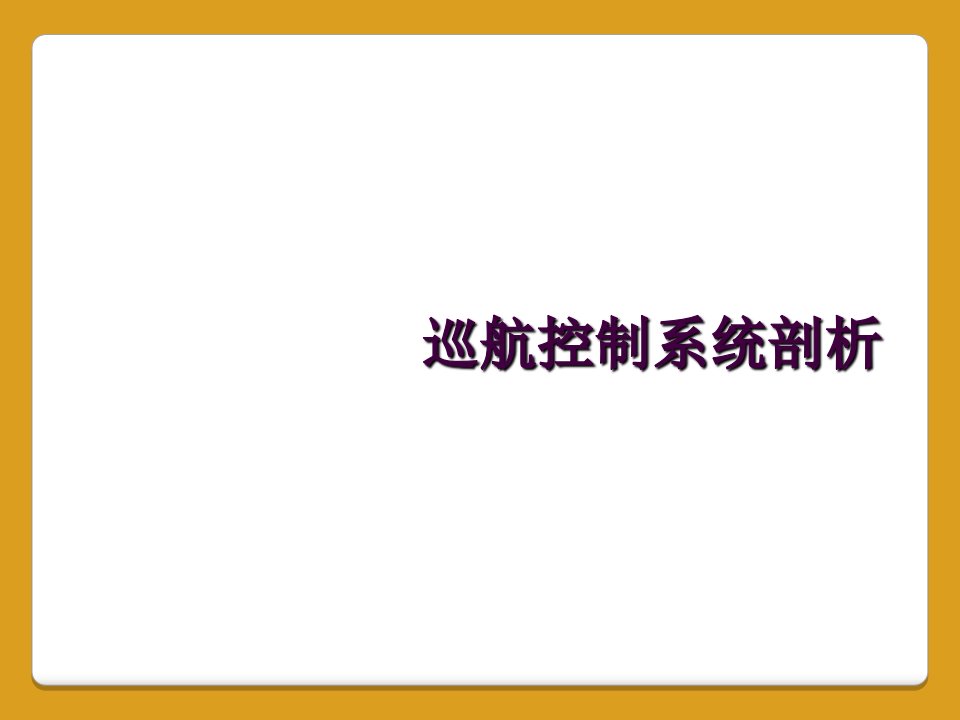 巡航控制系统剖析